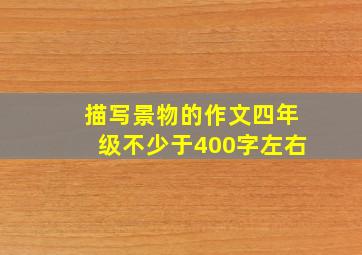 描写景物的作文四年级不少于400字左右